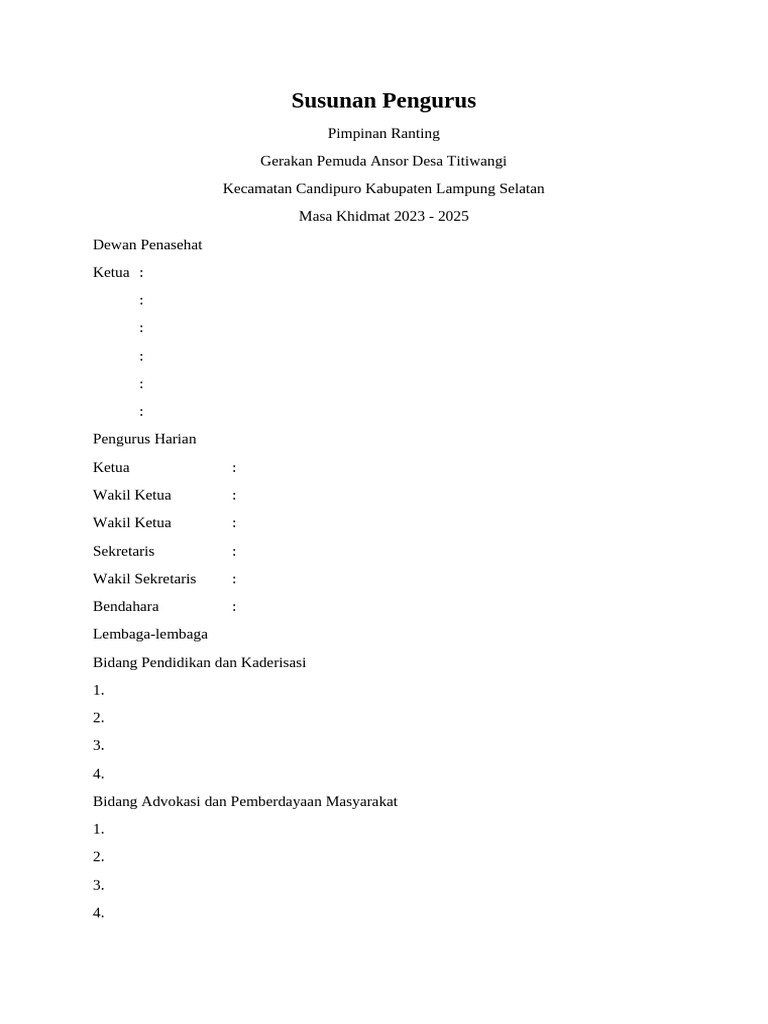 Susunan Pengurus

Pimpinan Ranting

Gerakan Pemuda Ansor Desa Titiwangi

Kecamatan Candipuro Kabupaten Lampung Selatan

Masa Khidmat 2023 - 2025

Dewan Penasehat

Ketua :

:

:

:

:

:

Pengurus Harian

Ketua :

Wakil Ketua :

Wakil Ketua :

Sekretaris :

Wakil Sekretaris :

Bendahara :

Lembaga-lembaga

Bidang Pendidikan dan Kaderisasi

1.

2.

3.

4.

Bidang Advokasi dan Pemberdayaan Masyarakat

1.

2.

3.

4.